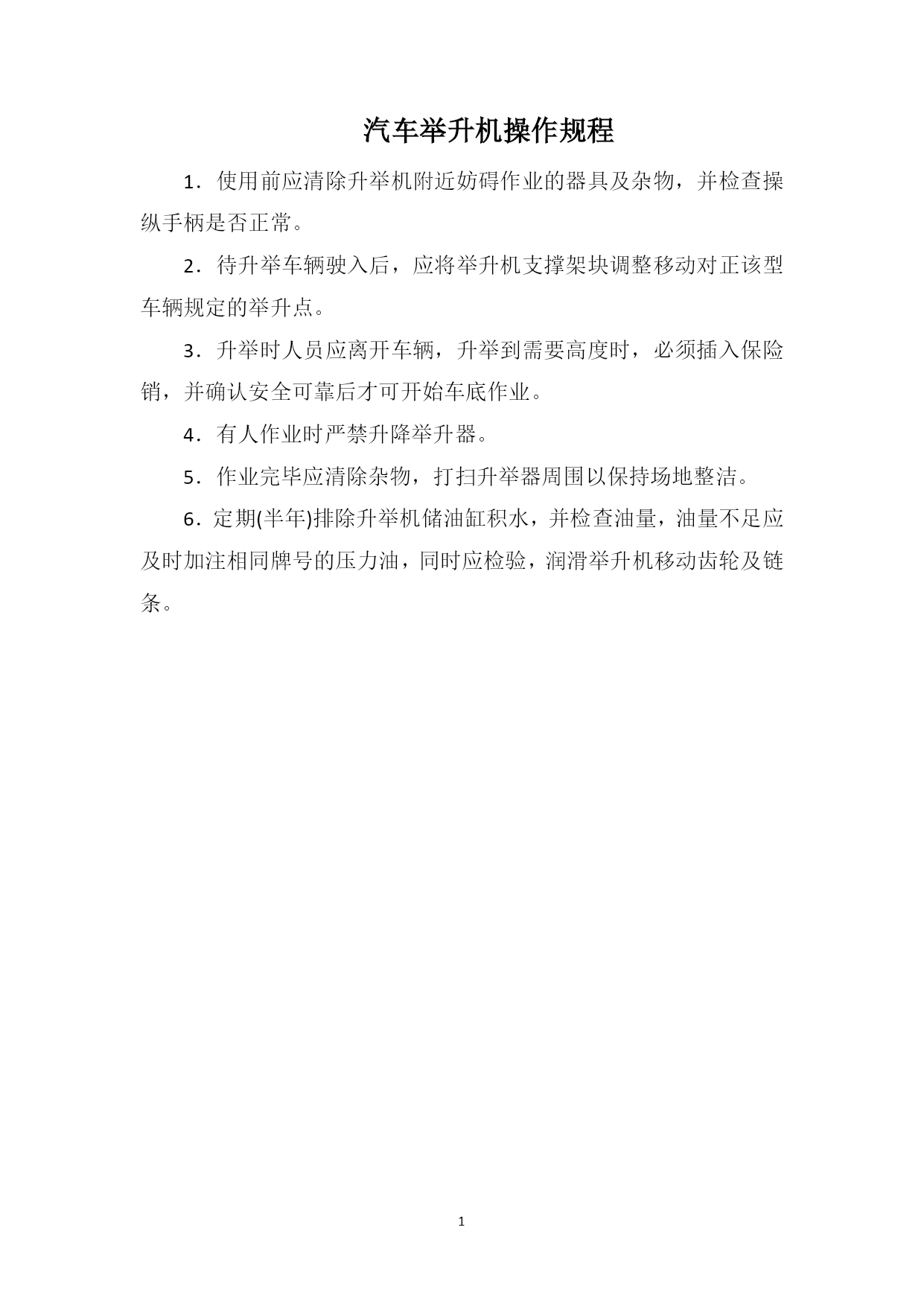 汽车举升机操作规程

1．使用前应清除升举机附近妨碍作业的器具及杂物，并检查操纵手柄是否正常。

2．待升举车辆驶入后，应将举升机支撑架块调整移动对正该型车辆规定的举升点。

3．升举时人员应离开车辆，升举到需要高度时，必须插入保险销，并确认安全可靠后才可开始车底作业。

4．有人作业时严禁升降举升器。

5．作业完毕应清除杂物，打扫升举器周围以保持场地整洁。

6．定期(半年)排除升举机储油缸积水，并检查油量，油量不足应及时加注相同牌号的压力油，同时应检验，润滑举升机移动齿轮及链条。

1